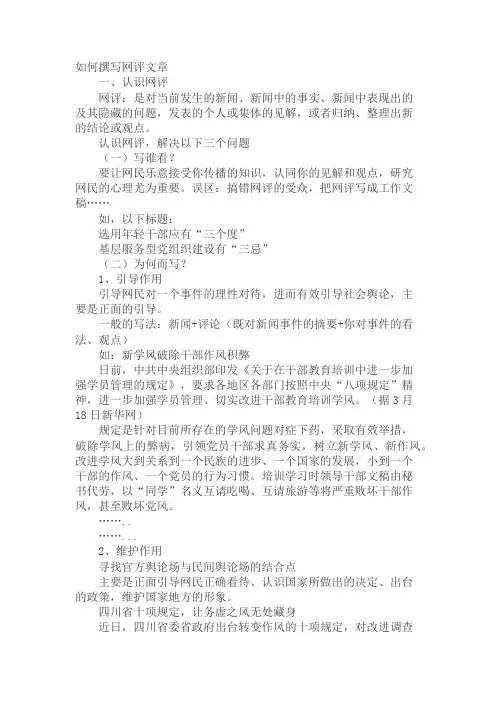 如何撰写网评文章

一、认识网评

网评：是对当前发生的新闻、新闻中的事实、新闻中表现出的及其隐藏的问题，发表的个人或集体的见解，或者归纳、整理出新的结论或观点。

认识网评，解决以下三个问题

（一）写谁看？

要让网民乐意接受你传播的知识，认同你的见解和观点，研究网民的心理尤为重要。误区：搞错网评的受众，把网评写成工作文稿……

如，以下标题：

选用年轻干部应有“三个度”

基层服务型党组织建设有“三忌”

（二）为何而写？

1、引导作用

引导网民对一个事件的理性对待，进而有效引导社会舆论，主要是正面的引导。

一般的写法：新闻+评论（既对新闻事件的摘要+你对事件的看法、观点）

如：新学风破除干部作风积弊

日前，中共中央组织部印发《关于在干部教育培训中进一步加强学员管理的规定》，要求各地区各部门按照中央“八项规定”精神，进一步加强学员管理、切实改进干部教育培训学风。（据3月18日新华网）

规定是针对目前所存在的学风问题对症下药，采取有效举措，破除学风上的弊病，引领党员干部求真务实，树立新学风、新作风。改进学风大到关系到一个民族的进步、一个国家的发展，小到一个干部的作风、一个党员的行为习惯。培训学习时领导干部文稿由秘书代劳，以“同学”名义互请吃喝、互请旅游等将严重败坏干部作风，甚至败坏党风。

……..

……...

2、维护作用

寻找官方舆论场与民间舆论场的结合点

主要是正面引导网民正确看待、认识国家所做出的决定、出台的政策，维护国家地方的形象。

四川省十项规定，让务虚之风无处藏身

近日，四川省委省政府出台转变作风的十项规定，对改进调查